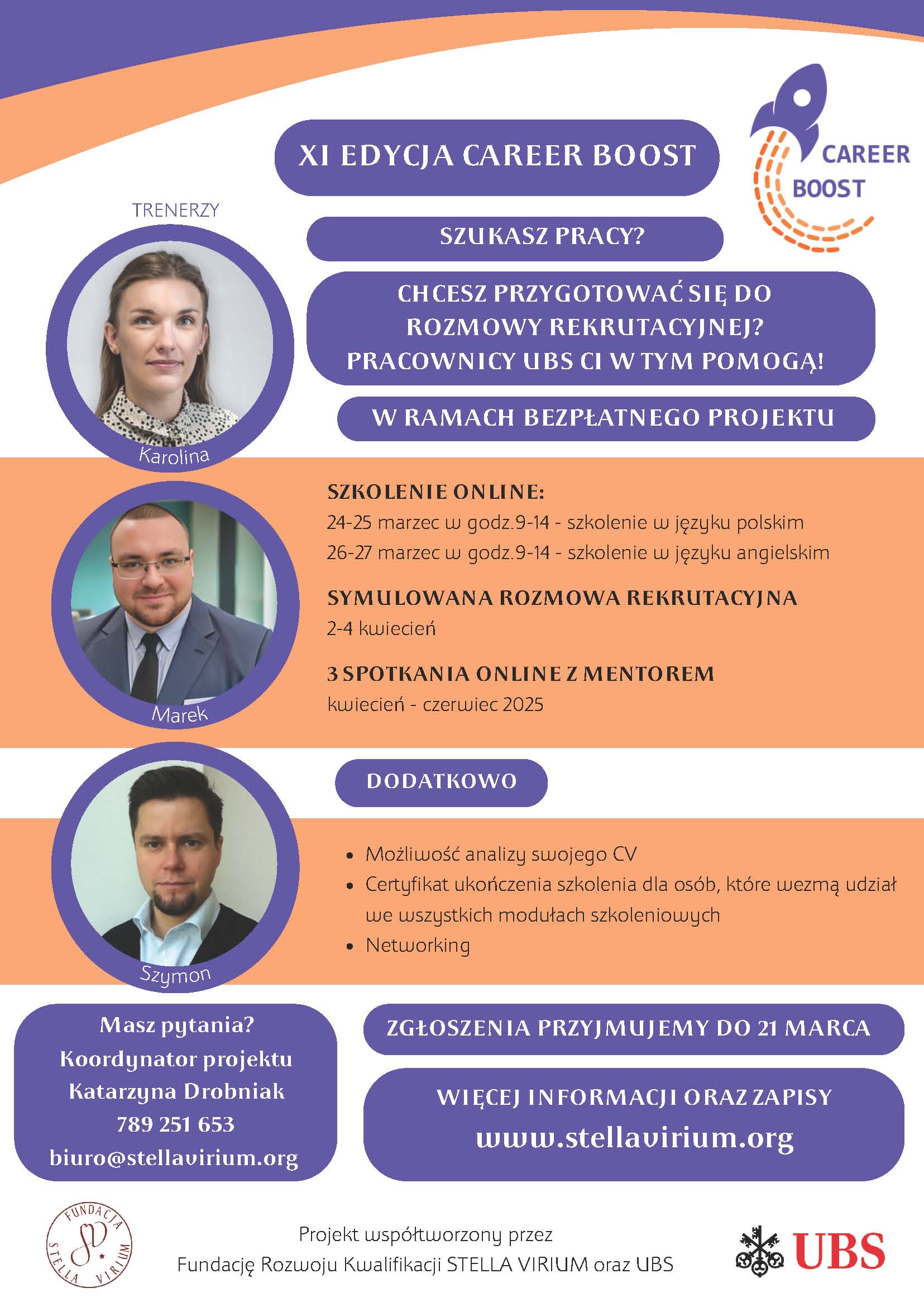 XI EDYCJA CAREER BOOST

CAREER BOOST

TRENERZY

SZUKASZ PRACY?

CHCESZ PRZYGOTOWAĆ SIĘ DO ROZMOWY REKRUTACYJNEJ? PRACOWNICY UBS CI W TYM POMOGĄ!

W RAMACH BEZPŁATNEGO PROJEKTU

Karolina

SZKOLENIE ONLINE:
24-25 marzec w godz.9-14 - szkolenie w języku polskim
26-27 marzec w godz.9-14 - szkolenie w języku angielskim

SYMULOWANA ROZMOWA REKRUTACYJNA
2-4 kwiecień

3 SPOTKANIA ONLINE Z MENTOREM
kwiecień - czerwiec 2025

Marek

DODATKOWO

- Możliwość analizy swojego CV
- Certyfikat ukończenia szkolenia dla osób, które wezmą udział we wszystkich modułach szkoleniowych
- Networking

Szymon

Masz pytania?
Koordynator projektu
Katarzyna Drobniak
789 251 653
biuro@stellavirium.org

ZGŁOSZENIA PRZYJMUJEMY DO 21 MARCA

WIĘCEJ INFORMACJI ORAZ ZAPISY
www.stellavirium.org

FUNDACJA STELLA VIRIUM

Projekt współtworzony przez
Fundację Rozwoju Kwalifikacji STELLA VIRIUM oraz UBS

UBS